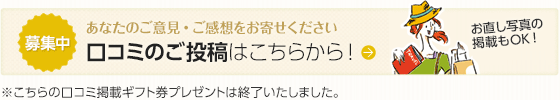 募集中

あなたのご意見・ご感想をお寄せください
口コミのご投稿はこちらから！

お直し写真の掲載もOK！

※こちらの口コミ掲載ギフト券プレゼントは終了いたしました。